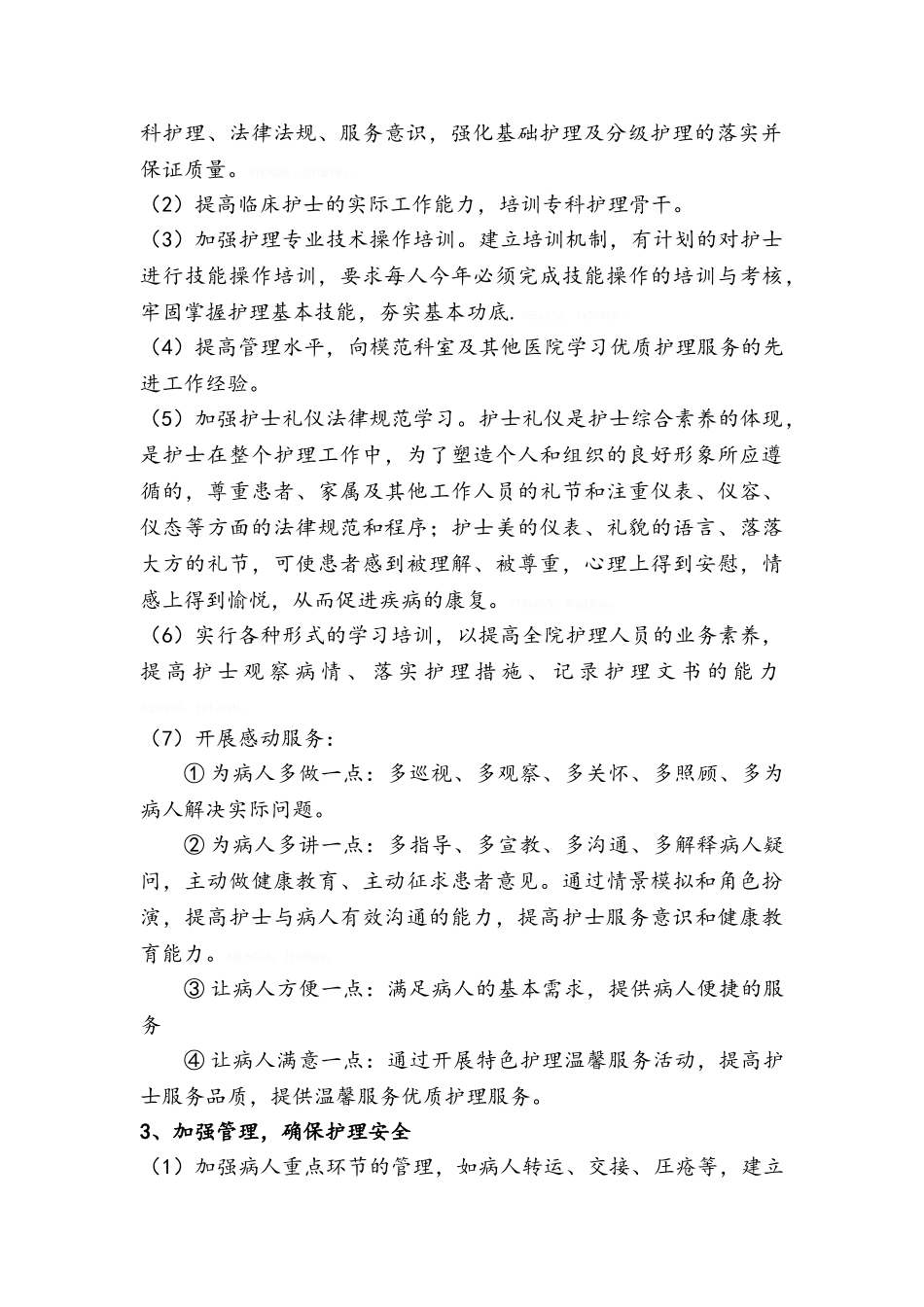 科护理、法律法规、服务意识，强化基础护理及分级护理的落实并保证质量。

（2）提高临床护士的实际工作能力，培训专科护理骨干。

（3）加强护理专业技术操作培训。建立培训机制，有计划的对护士进行技能操作培训，要求每人今年必须完成技能操作的培训与考核，牢固掌握护理基本技能，夯实基本功底.

（4）提高管理水平，向模范科室及其他医院学习优质护理服务的先进工作经验。

（5）加强护士礼仪法律规范学习。护士礼仪是护士综合素养的体现，是护士在整个护理工作中，为了塑造个人和组织的良好形象所应遵循的，尊重患者、家属及其他工作人员的礼节和注重仪表、仪容、仪态等方面的法律规范和程序；护士美的仪表、礼貌的语言、落落大方的礼节，可使患者感到被理解、被尊重，心理上得到安慰，情感上得到愉悦，从而促进疾病的康复。

（6）实行各种形式的学习培训，以提高全院护理人员的业务素养，提高护士观察病情、落实护理措施、记录护理文书的能力

（7）开展感动服务：

① 为病人多做一点：多巡视、多观察、多关怀、多照顾、多为病人解决实际问题。

② 为病人多讲一点：多指导、多宣教、多沟通、多解释病人疑问，主动做健康教育、主动征求患者意见。通过情景模拟和角色扮演，提高护士与病人有效沟通的能力，提高护士服务意识和健康教育能力。

③ 让病人方便一点：满足病人的基本需求，提供病人便捷的服务

④ 让病人满意一点：通过开展特色护理温馨服务活动，提高护士服务品质，提供温馨服务优质护理服务。

3、加强管理，确保护理安全

（1）加强病人重点环节的管理，如病人转运、交接、压疮等，建立